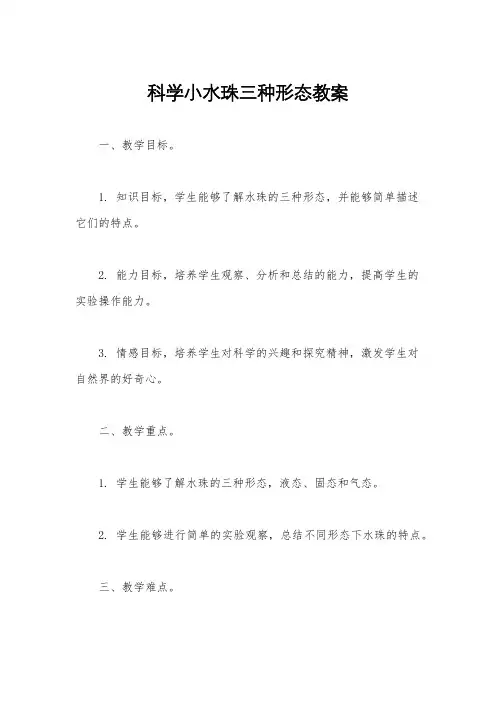 科学小水珠三种形态教案

一、教学目标。

1. 知识目标，学生能够了解水珠的三种形态，并能够简单描述它们的特点。

2. 能力目标，培养学生观察、分析和总结的能力，提高学生的实验操作能力。

3. 情感目标，培养学生对科学的兴趣和探究精神，激发学生对自然界的好奇心。

二、教学重点。

1. 学生能够了解水珠的三种形态，液态、固态和气态。

2. 学生能够进行简单的实验观察，总结不同形态下水珠的特点。

三、教学难点。